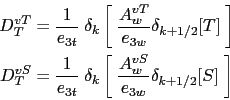 $D_T^{vT} = \frac{1}{e_{3t}} \delta_k \left[ \frac{A_w^{vT}}{e_{3w}} \delta_{k+1/2}[T] \right]$

$D_T^{vS} = \frac{1}{e_{3t}} \delta_k \left[ \frac{A_w^{vS}}{e_{3w}} \delta_{k+1/2}[S] \right]$